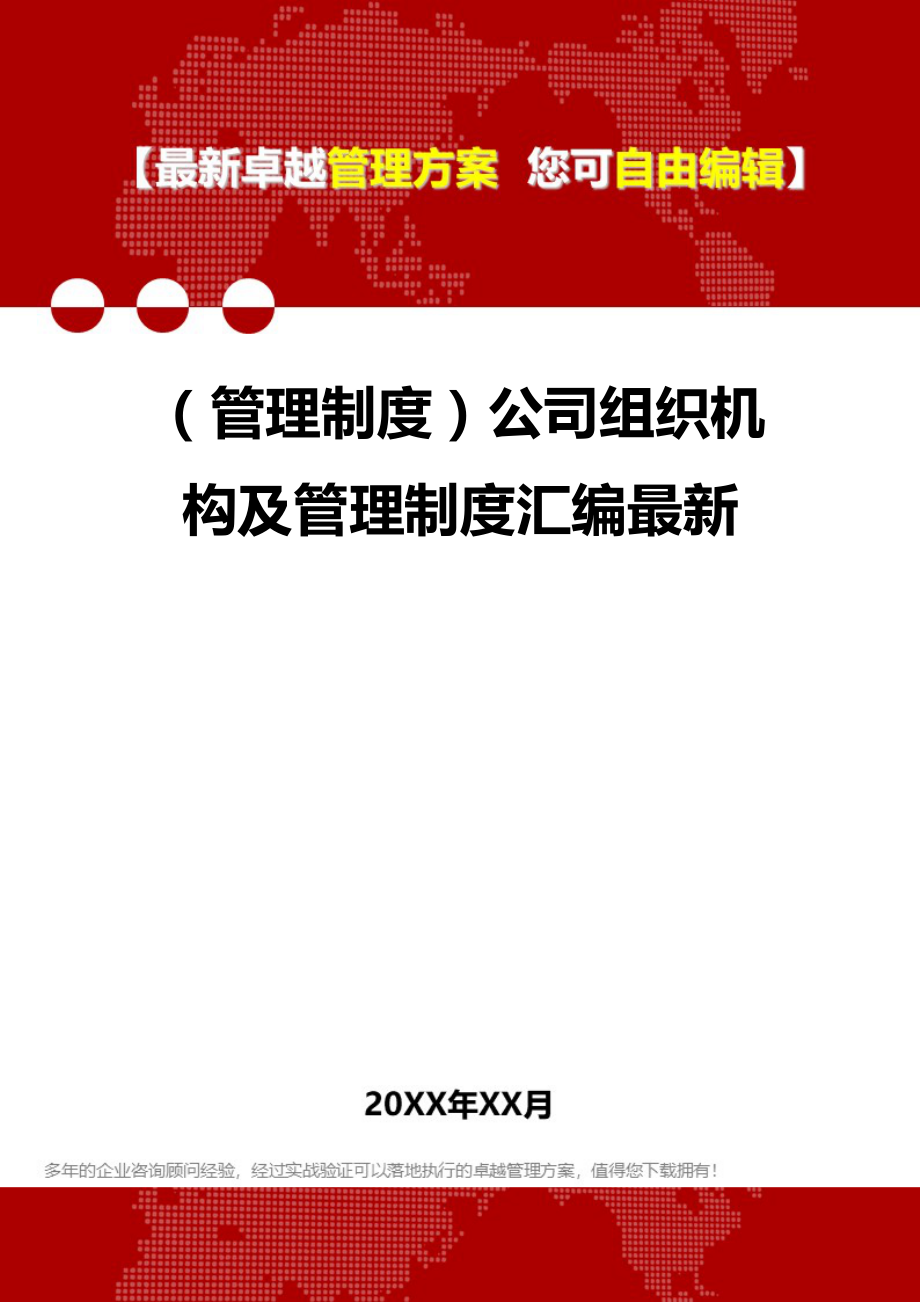 【最新卓越管理方案 您可自由编辑】

（管理制度）公司组织机构及管理制度汇编最新

20XX年XX月

多年的企业咨询顾问经验，经过实战验证可以落地执行的卓越管理方案，值得您下载拥有！